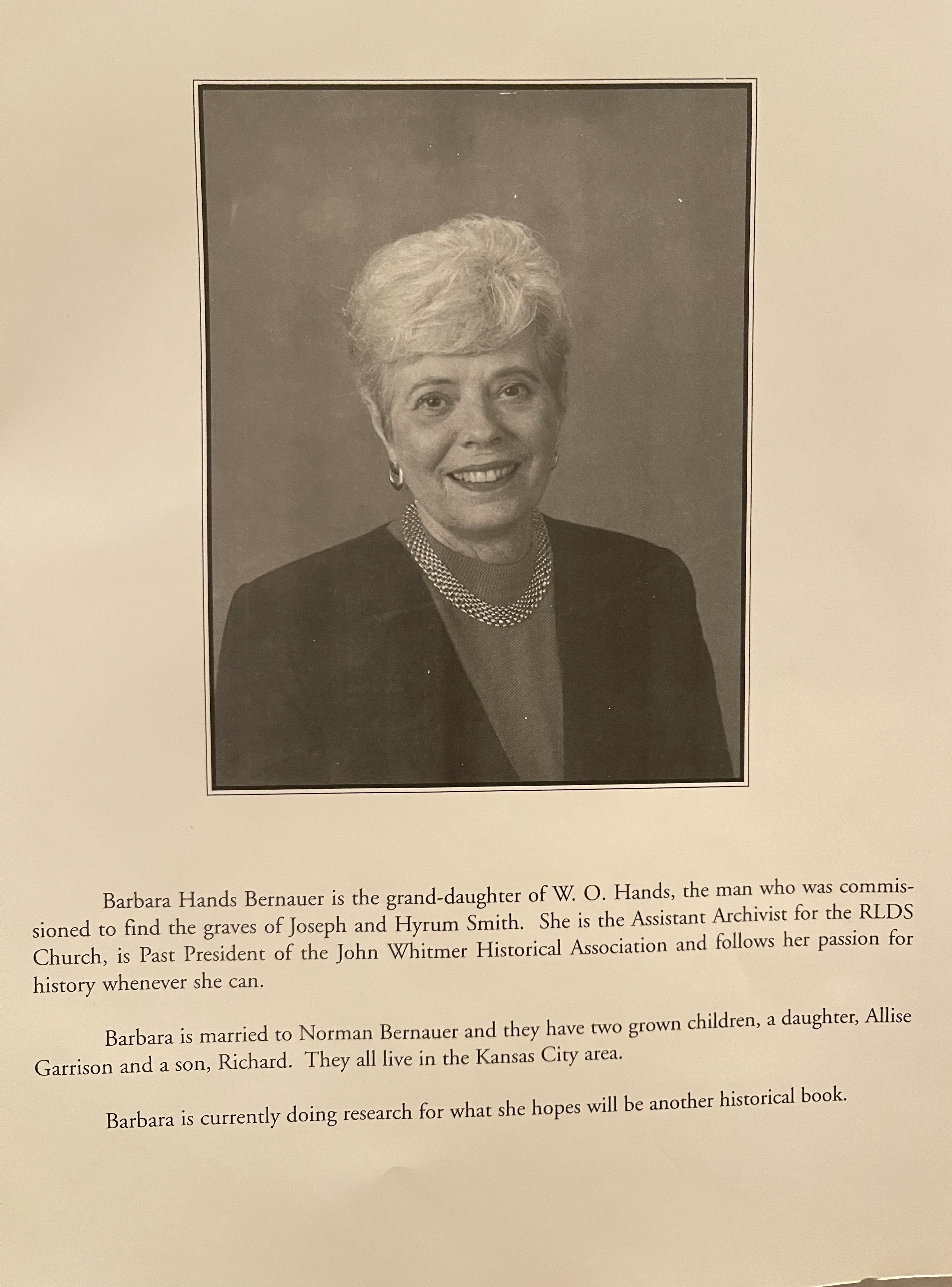 Barbara Hands Bernauer is the grand-daughter of W. O. Hands, the man who was commissioned to find the graves of Joseph and Hyrum Smith. She is the Assistant Archivist for the RLDS Church, is Past President of the John Whitmer Historical Association and follows her passion for history whenever she can.

Barbara is married to Norman Bernauer and they have two grown children, a daughter, Allise Garrison and a son, Richard. They all live in the Kansas City area.

Barbara is currently doing research for what she hopes will be another historical book.